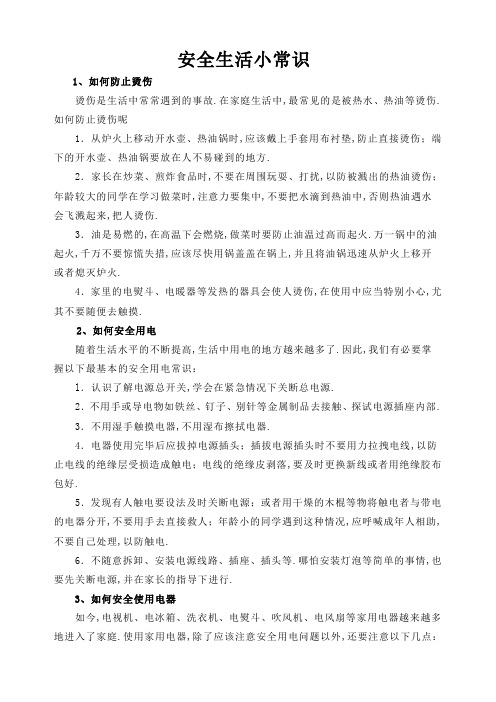 安全生活小常识

1、如何防止烫伤

烫伤是生活中常常遇到的事故.在家庭生活中,最常见的是被热水、热油等烫伤.如何防止烫伤呢

1．从炉火上移动开水壶、热油锅时,应该戴上手套用布衬垫,防止直接烫伤；端下的开水壶、热油锅要放在人不易碰到的地方.

2．家长在炒菜、煎炸食品时,不要在周围玩耍、打扰,以防被溅出的热油烫伤；年龄较大的同学在学习做菜时,注意力要集中,不要把水滴到热油中,否则热油遇水会飞溅起来,把人烫伤.

3．油是易燃的,在高温下会燃烧,做菜时要防止油温过高而起火.万一锅中的油起火,千万不要惊慌失措,应该尽快用锅盖盖在锅上,并且将油锅迅速从炉火上移开或者熄灭炉火.

4．家里的电熨斗、电暖器等发热的器具会使人烫伤,在使用中应当特别小心,尤其不要随便去触摸.

2、如何安全用电

随着生活水平的不断提高,生活中用电的地方越来越多了.因此,我们有必要掌握以下最基本的安全用电常识：

1．认识了解电源总开关,学会在紧急情况下关断总电源.

2．不用手或导电物如铁丝、钉子、别针等金属制品去接触、探试电源插座内部.

3．不用湿手触摸电器,不用湿布擦拭电器.

4．电器使用完毕后应拔掉电源插头；插拔电源插头时不要用力拉拽电线,以防止电线的绝缘层受损造成触电；电线的绝缘皮剥落,要及时更换新线或者用绝缘胶布包好.

5．发现有人触电要设法及时关断电源；或者用干燥的木棍等物将触电者与带电的电器分开,不要用手去直接救人；年龄小的同学遇到这种情况,应呼喊成年人相助,不要自己处理,以防触电.

6．不随意拆卸、安装电源线路、插座、插头等.哪怕安装灯泡等简单的事情,也要先关断电源,并在家长的指导下进行.

3、如何安全使用电器

如今,电视机、电冰箱、洗衣机、电熨斗、吹风机、电风扇等家用电器越来越多地进入了家庭.使用家用电器,除了应该注意安全用电问题以外,还要注意以下几点：